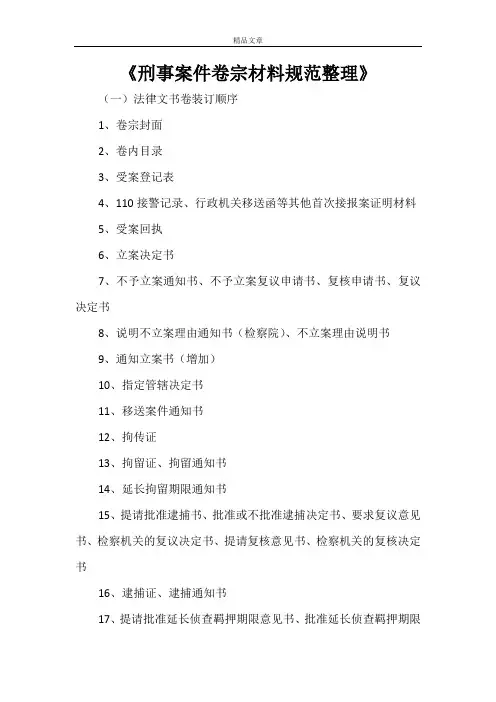 精品文章

《刑事案件卷宗材料规范整理》

（一）法律文书卷装订顺序

1、卷宗封面

2、卷内目录

3、受案登记表

4、110 接警记录、行政机关移送函等其他首次接报案证明材料

5、受案回执

6、立案决定书

7、不予立案通知书、不予立案复议申请书、复核申请书、复议决定书

8、说明不立案理由通知书（检察院）、不立案理由说明书

9、通知立案书（增加）

10、指定管辖决定书

11、移送案件通知书

12、拘传证

13、拘留证、拘留通知书

14、延长拘留期限通知书

15、提请批准逮捕书、批准或不批准逮捕决定书、要求复议意见书、检察机关的复议决定书、提请复核意见书、检察机关的复核决定书

16、逮捕证、逮捕通知书

17、提请批准延长侦查羁押期限意见书、批准延长侦查羁押期限